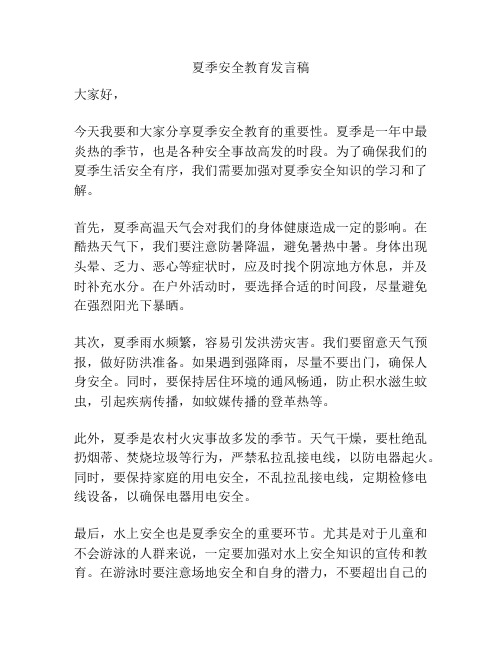 夏季安全教育发言稿

大家好，

今天我要和大家分享夏季安全教育的重要性。夏季是一年中最炎热的季节，也是各种安全事故高发的时段。为了确保我们的夏季生活安全有序，我们需要加强对夏季安全知识的学习和了解。

首先，夏季高温天气会对我们的身体健康造成一定的影响。在酷热天气下，我们要注意防暑降温，避免暑热中暑。身体出现头晕、乏力、恶心等症状时，应及时找个阴凉地方休息，并及时补充水分。在户外活动时，要选择合适的时间段，尽量避免在强烈阳光下暴晒。

其次，夏季雨水频繁，容易引发洪涝灾害。我们要留意天气预报，做好防洪准备。如果遇到强降雨，尽量不要出门，确保人身安全。同时，要保持居住环境的通风畅通，防止积水滋生蚊虫，引起疾病传播，如蚊媒传播的登革热等。

此外，夏季是农村火灾事故多发的季节。天气干燥，要杜绝乱扔烟蒂、焚烧垃圾等行为，严禁私拉乱接电线，以防电器起火。同时，要保持家庭的用电安全，不乱拉乱接电线，定期检修电线设备，以确保电器用电安全。

最后，水上安全也是夏季安全的重要环节。尤其是对于儿童和不会游泳的人群来说，一定要加强对水上安全知识的宣传和教育。在游泳时要注意场地安全和自身的潜力，不要超出自己的